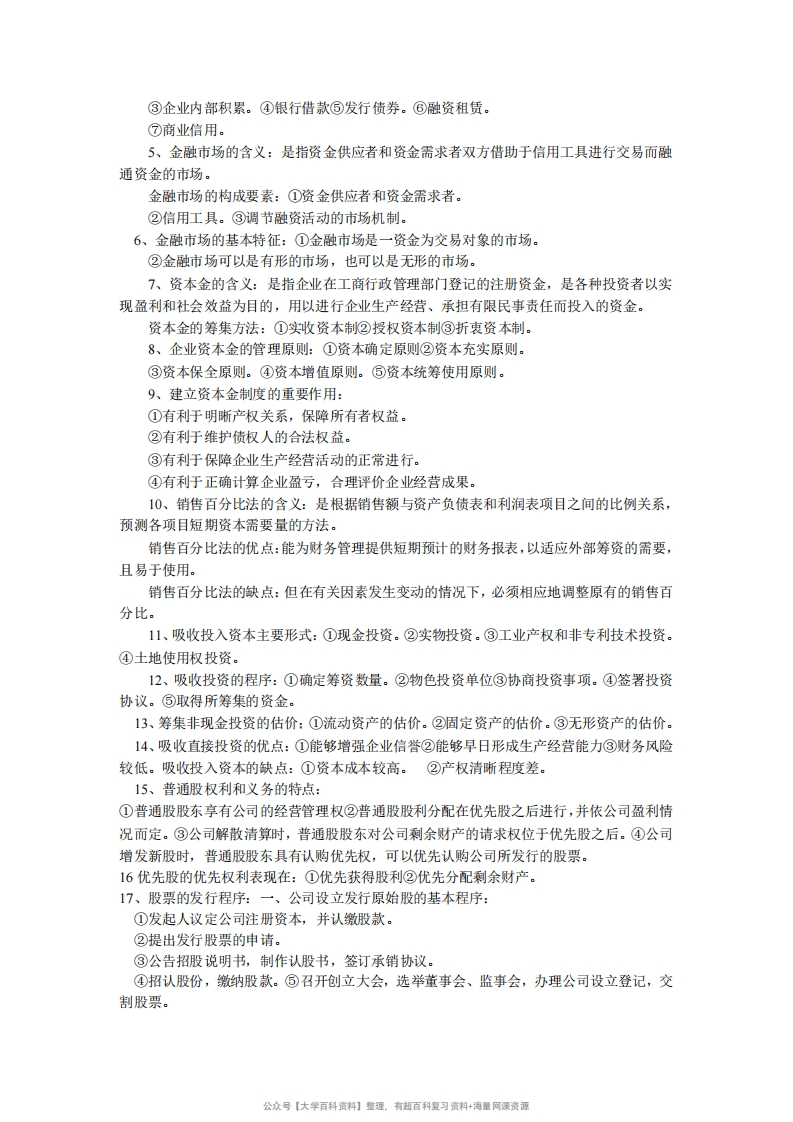 ③企业内部积累。④银行借款⑤发行债券。⑥融资租赁。

⑦商业信用。

5、金融市场的含义：是指资金供应者和资金需求者双方借助于信用工具进行交易而融通资金的市场。

金融市场的构成要素：①资金供应者和资金需求者。

②信用工具。③调节融资活动的市场机制。

6、金融市场的基本特征：①金融市场是一资金为交易对象的市场。

②金融市场可以是有形的市场，也可以是无形的市场。

7、资本金的含义：是指企业在工商行政管理部门登记的注册资金，是各种投资者以实现盈利和社会效益为目的，用以进行企业生产经营、承担有限民事责任而投入的资金。

资本金的筹集方法：①实收资本制②授权资本制③折衷资本制。

8、企业资本金的管理原则：①资本确定原则②资本充实原则。

③资本保全原则。④资本增值原则。⑤资本统筹使用原则。

9、建立资本金制度的重要作用：

①有利于明晰产权关系，保障所有者权益。

②有利于维护债权人的合法权益。

③有利于保障企业生产经营活动的正常进行。

④有利于正确计算企业盈亏，合理评价企业经营成果。

10、销售百分比法的含义：是根据销售额与资产负债表和利润表项目之间的比例关系，预测各项目短期资本需要量的方法。

销售百分比法的优点:能为财务管理提供短期预计的财务报表，以适应外部筹资的需要，且易于使用。

销售百分比法的缺点：但在有关因素发生变动的情况下，必须相应地调整原有的销售百分比。

11、吸收投入资本主要形式：①现金投资。②实物投资。③工业产权和非专利技术投资。④土地使用权投资。

12、吸收投资的程序：①确定筹资数量。②物色投资单位③协商投资事项。④签署投资协议。⑤取得所筹集的资金。

13、筹集非现金投资的估价：①流动资产的估价。②固定资产的估价。③无形资产的估价。

14、吸收直接投资的优点：①能够增强企业信誉②能够早日形成生产经营能力③财务风险较低。吸收投入资本的缺点：①资本成本较高。 ②产权清晰程度差。

15、普通股权利和义务的特点：

①普通股股东享有公司的经营管理权②普通股股利分配在优先股之后进行，并依公司盈利情况而定。③公司解散清算时，普通股股东对公司剩余财产的请求权位于优先股之后。④公司增发新股时，普通股股东具有认购优先权，可以优先认购公司所发行的股票。

16 优先股的优先权利表现在：①优先获得股利②优先分配剩余财产。

17、股票的发行程序：一、公司设立发行原始股的基本程序：

①发起人议定公司注册资本，并认缴股款。

②提出发行股票的申请。

③公告招股说明书，制作认股书，签订承销协议。

④招认股份，缴纳股款。⑤召开创立大会，选举董事会、监事会，办理公司设立登记，交割股票。

公众号【大学百科资料】整理，有超百科复习资料+海量网课资源